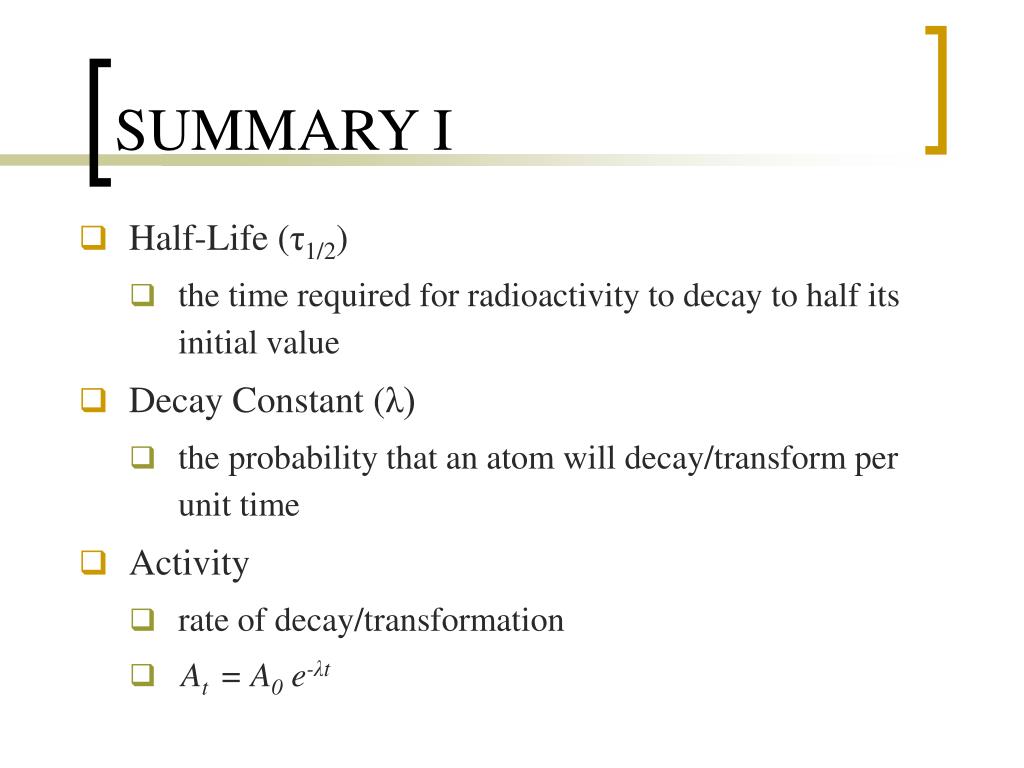 SUMMARY I

Half-Life ($\tau_{1/2}$)

the time required for radioactivity to decay to half its initial value

Decay Constant ($\lambda$)

the probability that an atom will decay/transform per unit time

Activity

rate of decay/transformation

$A_t = A_0 e^{-\lambda t}$